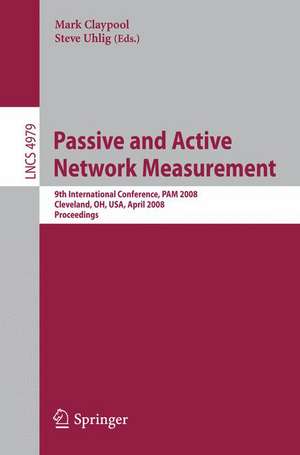 Mark Claypool
Steve Uhlig (Eds.)

LNCS 4979

Passive and Active Network Measurement

9th International Conference, PAM 2008
Cleveland, OH, USA, April 2008
Proceedings

Springer